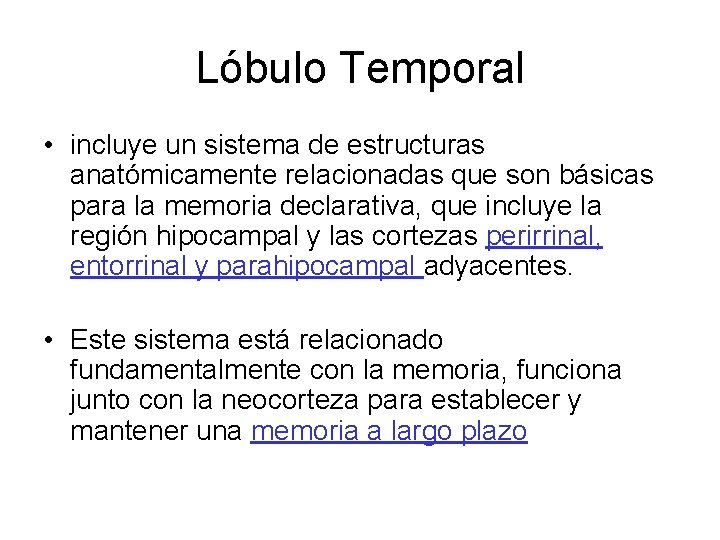 Lóbulo Temporal

• incluye un sistema de estructuras anatómicamente relacionadas que son básicas para la memoria declarativa, que incluye la región hipocampal y las cortezas perirrinal, entorrinal y parahipocampal adyacentes.

• Este sistema está relacionado fundamentalmente con la memoria, funciona junto con la neocorteza para establecer y mantener una memoria a largo plazo